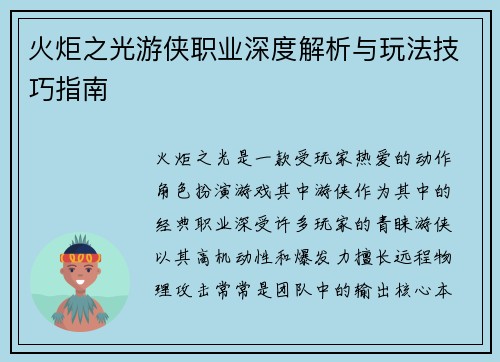 火炬之光游侠职业深度解析与玩法技巧指南

火炬之光是一款受玩家热爱的动作角色扮演游戏其中游侠作为其中的经典职业深受许多玩家的青睐游侠以其高机动性和爆发力擅长远程物理攻击常常是团队中的输出核心本